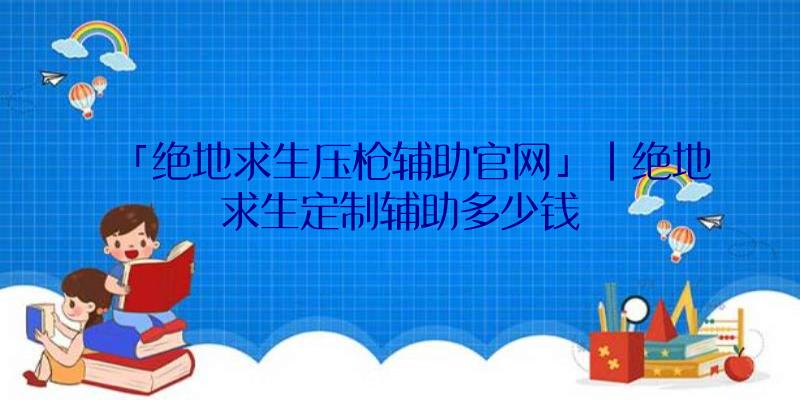 「绝地求生压枪辅助官网」|绝地求生定制辅助多少钱